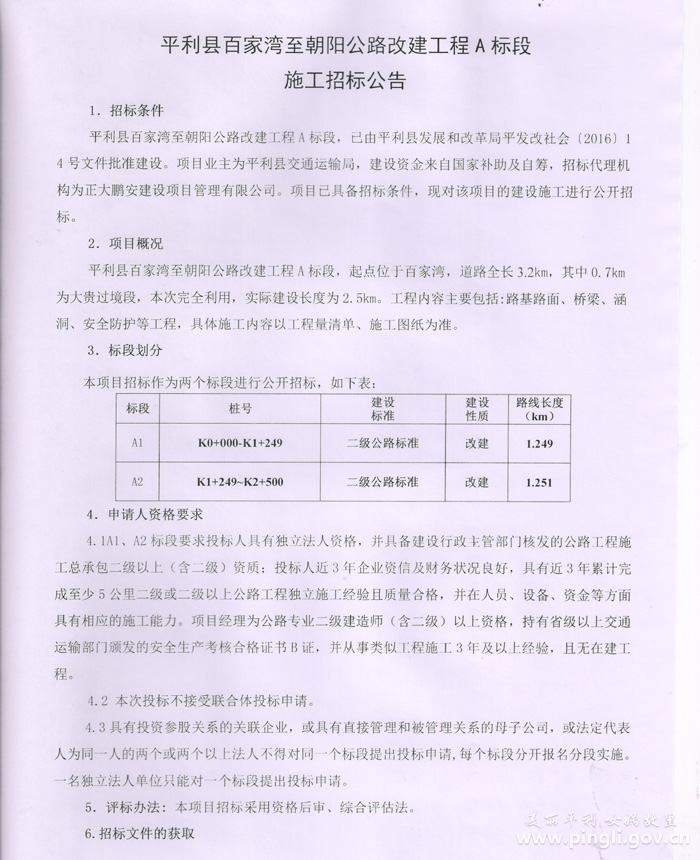 平利县百家湾至朝阳公路改建工程 A 标段

施工招标公告

1. 招标条件

平利县百家湾至朝阳公路改建工程 A 标段，已由平利县发展和改革局平发改社会〔2016〕14 号文件批准建设。项目业主为平利县交通运输局，建设资金来自国家补助及自筹，招标代理机构为正大鹏安建设项目管理有限公司。项目已具备招标条件，现对该项目的建设施工进行公开招标。

2. 项目概况

平利县百家湾至朝阳公路改建工程 A 标段，起点位于百家湾，道路全长 3.2km，其中 0.7km 为大贵过境段，本次完全利用，实际建设长度为 2.5km。工程内容主要包括：路基路面、桥梁、涵洞、安全防护等工程，具体施工内容以工程量清单、施工图纸为准。

3. 标段划分

本项目招标作为两个标段进行公开招标，如下表：

| 标段 | 桩号 | 建设标准 | 建设性质 | 路线长度（km） |
|---|---|---|---|---|
| A1 | K0+000-K1+249 | 二级公路标准 | 改建 | 1.249 |
| A2 | K1+249~K2+500 | 二级公路标准 | 改建 | 1.251 |

4. 申请人资格要求

4.1A1、A2 标段要求投标人具有独立法人资格，并具备建设行政主管部门核发的公路工程施工总承包二级以上（含二级）资质；投标人近 3 年企业资信及财务状况良好，具有近 3 年累计完成至少 5 公里二级或二级以上公路工程独立施工经验且质量合格，并在人员、设备、资金等方面具有相应的施工能力。项目经理为公路专业二级建造师（含二级）以上资格，持有省级以上交通运输部门颁发的安全生产考核合格证书 B 证，并从事类似工程施工 3 年及以上经验，且无在建工程。

4.2 本次投标不接受联合体投标申请。

4.3 具有投资参股关系的关联企业，或具有直接管理和被管理关系的母子公司，或法定代表人为同一人的两个或两个以上法人不得对同一个标段提出投标申请，每个标段分开报名分段实施。一名独立法人单位只能对一个标段提出投标申请。

5. 评标办法：本项目招标采用资格后审、综合评估法。

6.招标文件的获取

美丽平利 女娲故里
www.pingli.gov.cn